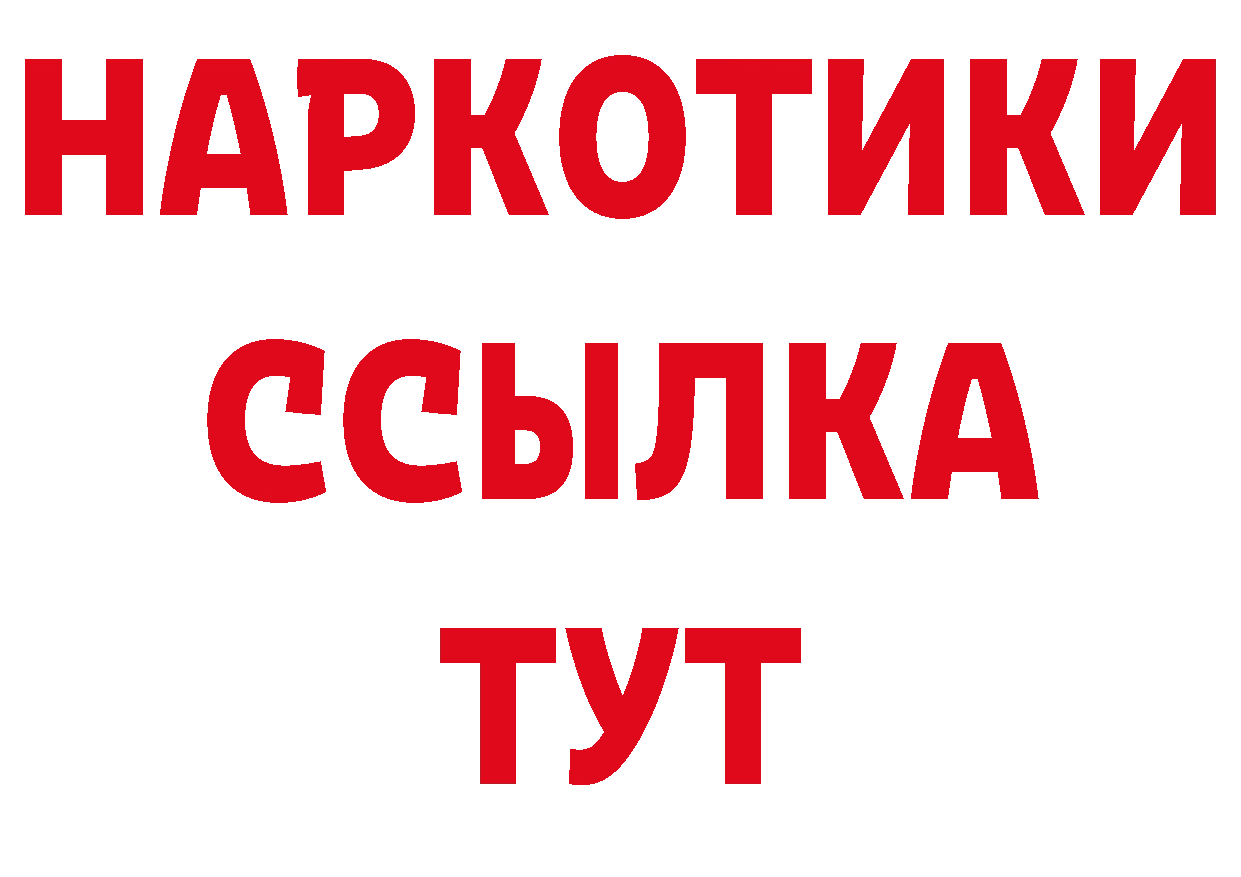 НАРКОТИКИ
ССЫЛКА
ТУТ